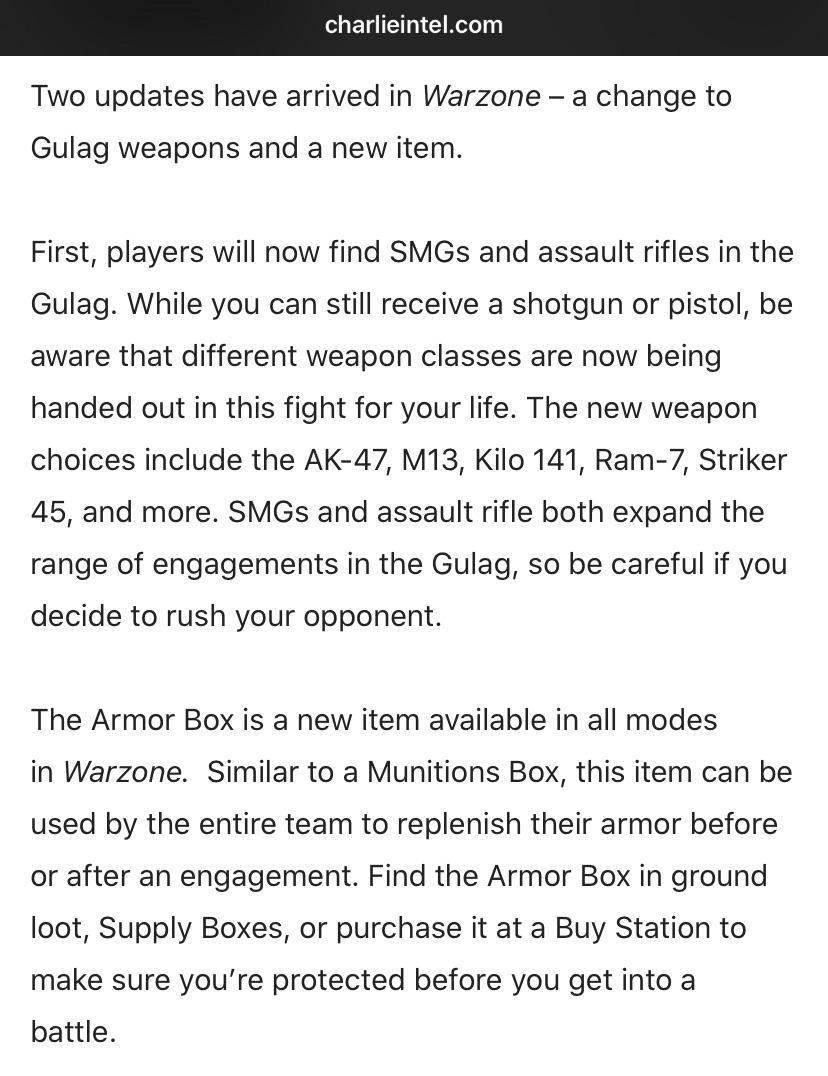 charlieintel.com

Two updates have arrived in Warzone – a change to Gulag weapons and a new item.

First, players will now find SMGs and assault rifles in the Gulag. While you can still receive a shotgun or pistol, be aware that different weapon classes are now being handed out in this fight for your life. The new weapon choices include the AK-47, M13, Kilo 141, Ram-7, Striker 45, and more. SMGs and assault rifle both expand the range of engagements in the Gulag, so be careful if you decide to rush your opponent.

The Armor Box is a new item available in all modes in Warzone. Similar to a Munitions Box, this item can be used by the entire team to replenish their armor before or after an engagement. Find the Armor Box in ground loot, Supply Boxes, or purchase it at a Buy Station to make sure you're protected before you get into a battle.